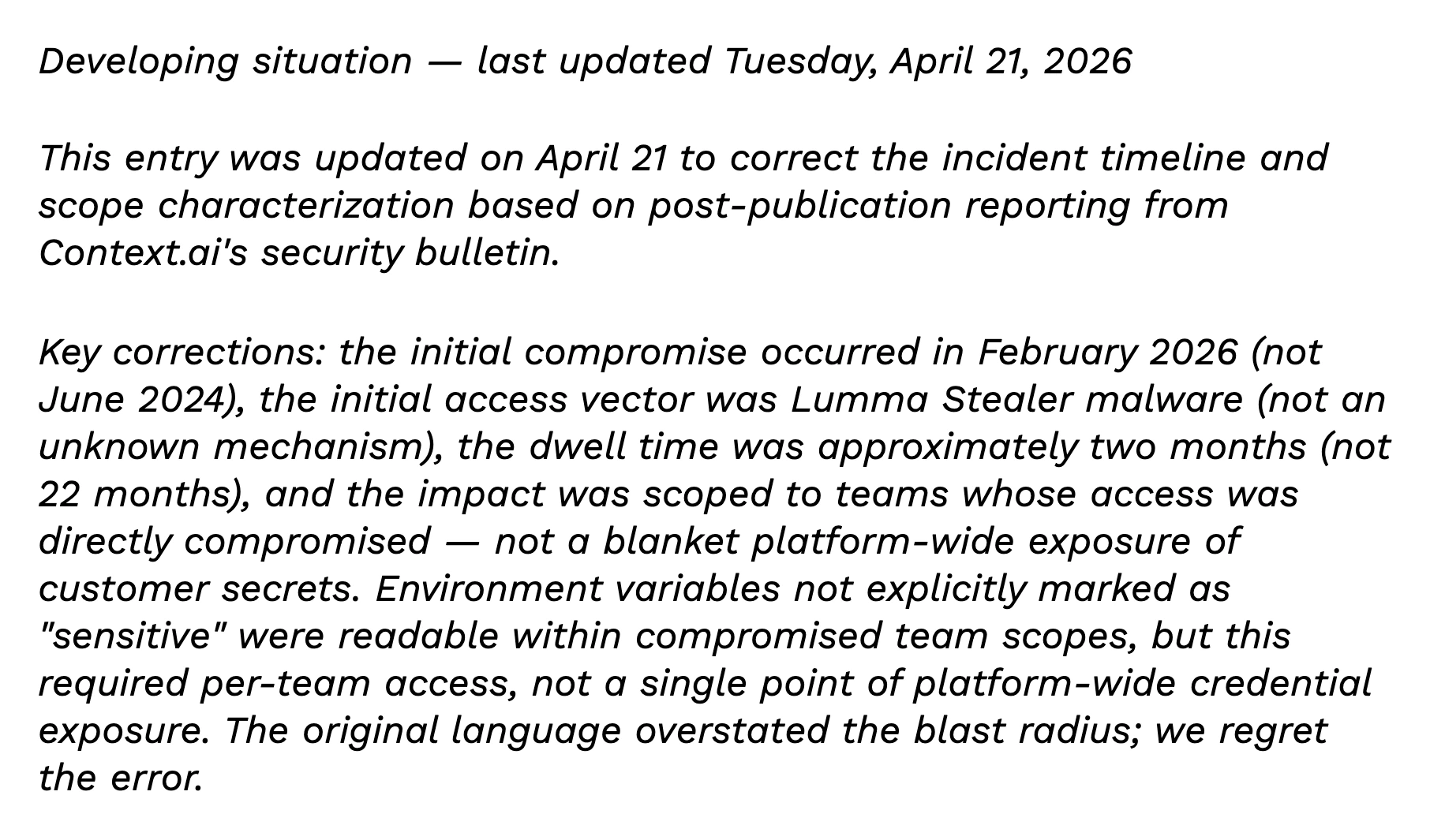 Developing situation — last updated Tuesday, April 21, 2026

This entry was updated on April 21 to correct the incident timeline and scope characterization based on post-publication reporting from Context.ai's security bulletin.

Key corrections: the initial compromise occurred in February 2026 (not June 2024), the initial access vector was Lumma Stealer malware (not an unknown mechanism), the dwell time was approximately two months (not 22 months), and the impact was scoped to teams whose access was directly compromised — not a blanket platform-wide exposure of customer secrets. Environment variables not explicitly marked as "sensitive" were readable within compromised team scopes, but this required per-team access, not a single point of platform-wide credential exposure. The original language overstated the blast radius; we regret the error.